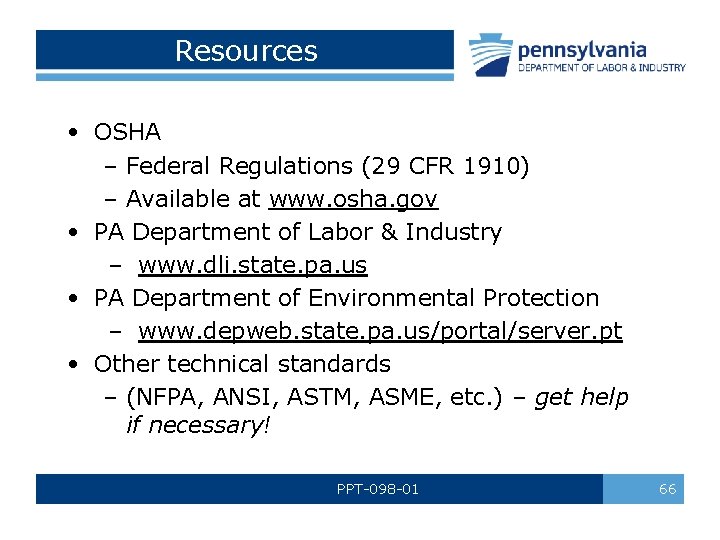 Resources

pennsylvania
DEPARTMENT OF LABOR & INDUSTRY

• OSHA
– Federal Regulations (29 CFR 1910)
– Available at www.osha.gov
• PA Department of Labor & Industry
– www.dli.state.pa.us
• PA Department of Environmental Protection
– www.depweb.state.pa.us/portal/server.pt
• Other technical standards
– (NFPA, ANSI, ASTM, ASME, etc.) – get help if necessary!

PPT-098-01

66